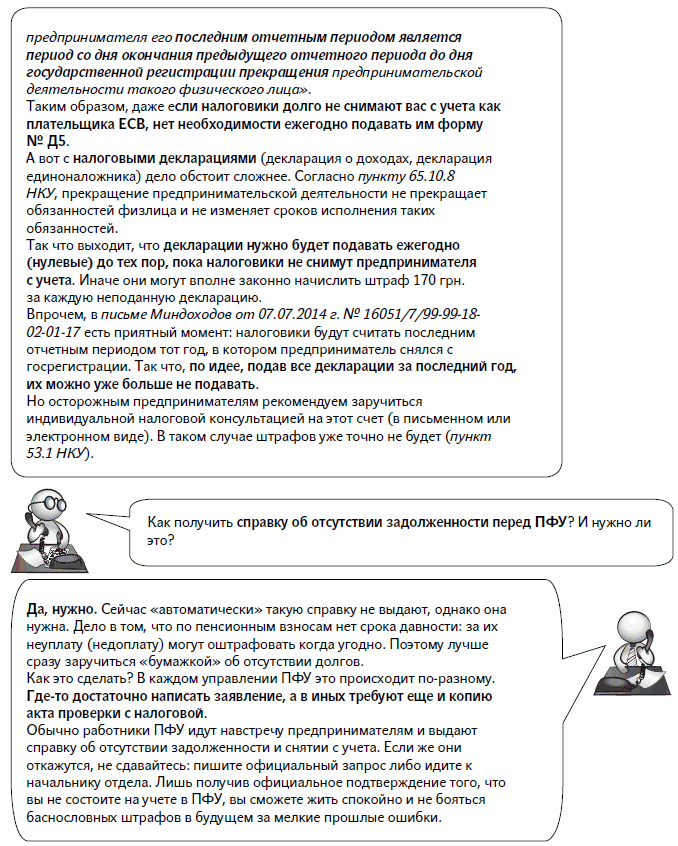 предпринимателя его последним отчетным периодом является период со дня окончания предыдущего отчетного периода до дня государственной регистрации прекращения предпринимательской деятельности такого физического лица».
Таким образом, даже если налоговики долго не снимают вас с учета как плательщика ЕСВ, нет необходимости ежегодно подавать им форму № Д5.
А вот с налоговыми декларациями (декларация о доходах, декларация единоналожника) дело обстоит сложнее. Согласно пункту 65.10.8 НКУ, прекращение предпринимательской деятельности не прекращает обязанностей физлица и не изменяет сроков исполнения таких обязанностей.
Так что выходит, что декларации нужно будет подавать ежегодно (нулевые) до тех пор, пока налоговики не снимут предпринимателя с учета. Иначе они могут вполне законно начислить штраф 170 грн. за каждую неподанную декларацию.
Впрочем, в письме Миндоходов от 07.07.2014 г. № 16051/7/99-99-18-02-01-17 есть приятный момент: налоговики будут считать последним отчетным периодом тот год, в котором предприниматель снялся с госрегистрации. Так что, по идее, подав все декларации за последний год, их можно уже больше не подавать.
Но осторожным предпринимателям рекомендуем заручиться индивидуальной налоговой консультацией на этот счет (в письменном или электронном виде). В таком случае штрафов уже точно не будет (пункт 53.1 НКУ).

Как получить справку об отсутствии задолженности перед ПФУ? И нужно ли это?

Да, нужно. Сейчас «автоматически» такую справку не выдают, однако она нужна. Дело в том, что по пенсионным взносам нет срока давности: за их неуплату (недоплату) могут оштрафовать когда угодно. Поэтому лучше сразу заручиться «бумажкой» об отсутствии долгов.
Как это сделать? В каждом управлении ПФУ это происходит по-разному. Где-то достаточно написать заявление, а в иных требуют еще и копию акта проверки с налоговой.
Обычно работники ПФУ идут навстречу предпринимателям и выдают справку об отсутствии задолженности и снятии с учета. Если же они откажутся, не сдавайтесь: пишите официальный запрос либо идите к начальнику отдела. Лишь получив официальное подтверждение того, что вы не состоите на учете в ПФУ, вы сможете жить спокойно и не бояться баснословных штрафов в будущем за мелкие прошлые ошибки.